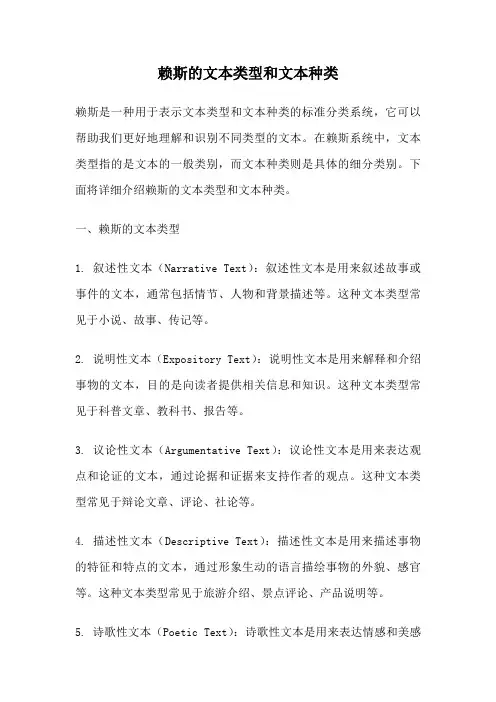 赖斯的文本类型和文本种类

赖斯是一种用于表示文本类型和文本种类的标准分类系统，它可以帮助我们更好地理解和识别不同类型的文本。在赖斯系统中，文本类型指的是文本的一般类别，而文本种类则是具体的细分类别。下面将详细介绍赖斯的文本类型和文本种类。

一、赖斯的文本类型

1. 叙述性文本（Narrative Text）：叙述性文本是用来叙述故事或事件的文本，通常包括情节、人物和背景描述等。这种文本类型常见于小说、故事、传记等。

2. 说明性文本（Expository Text）：说明性文本是用来解释和介绍事物的文本，目的是向读者提供相关信息和知识。这种文本类型常见于科普文章、教科书、报告等。

3. 议论性文本（Argumentative Text）：议论性文本是用来表达观点和论证的文本，通过论据和证据来支持作者的观点。这种文本类型常见于辩论文章、评论、社论等。

4. 描述性文本（Descriptive Text）：描述性文本是用来描述事物的特征和特点的文本，通过形象生动的语言描绘事物的外貌、感官等。这种文本类型常见于旅游介绍、景点评论、产品说明等。

5. 诗歌性文本（Poetic Text）：诗歌性文本是用来表达情感和美感